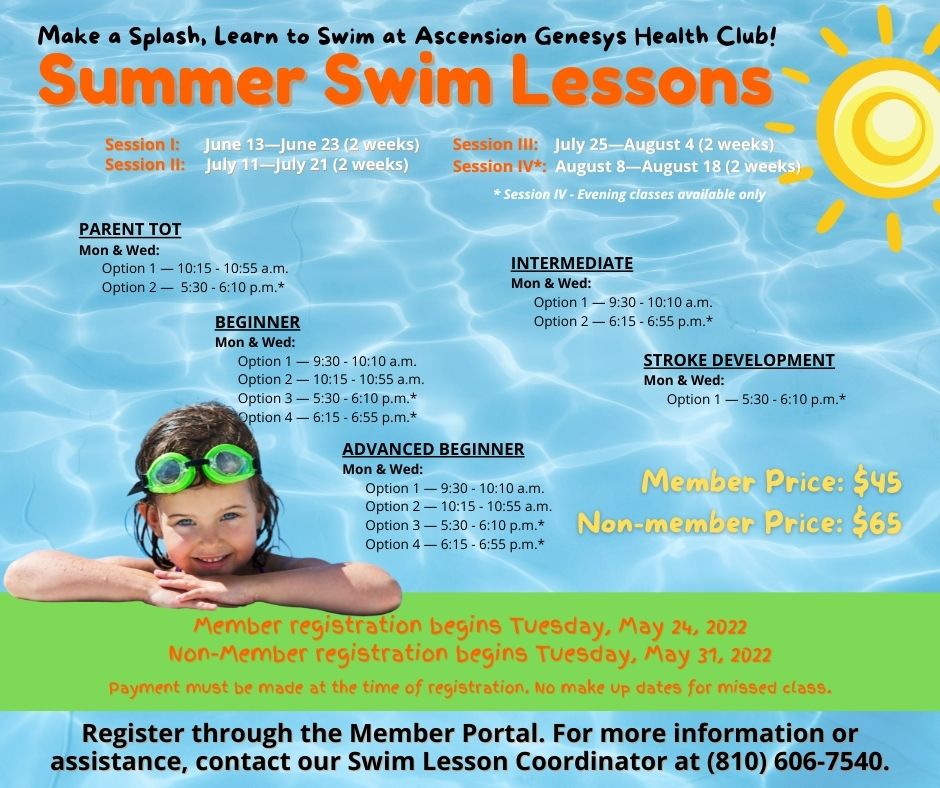 Make a Splash, Learn to Swim at Ascension Genesys Health Club!

Summer Swim Lessons

Session I: June 13—June 23 (2 weeks)
Session II: July 11—July 21 (2 weeks)

Session III: July 25—August 4 (2 weeks)
Session IV*: August 8—August 18 (2 weeks)

* Session IV - Evening classes available only

PARENT TOT
Mon & Wed:
Option 1 — 10:15 - 10:55 a.m.
Option 2 — 5:30 - 6:10 p.m.*

BEGINNER
Mon & Wed:
Option 1 — 9:30 - 10:10 a.m.
Option 2 — 10:15 - 10:55 a.m.
Option 3 — 5:30 - 6:10 p.m.*
Option 4 — 6:15 - 6:55 p.m.*

ADVANCED BEGINNER
Mon & Wed:
Option 1 — 9:30 - 10:10 a.m.
Option 2 — 10:15 - 10:55 a.m.
Option 3 — 5:30 - 6:10 p.m.*
Option 4 — 6:15 - 6:55 p.m.*

INTERMEDIATE
Mon & Wed:
Option 1 — 9:30 - 10:10 a.m.
Option 2 — 6:15 - 6:55 p.m.*

STROKE DEVELOPMENT
Mon & Wed:
Option 1 — 5:30 - 6:10 p.m.*

Member Price: $45
Non-member Price: $65

Member registration begins Tuesday, May 24, 2022
Non-Member registration begins Tuesday, May 31, 2022

Payment must be made at the time of registration. No make up dates for missed class.

Register through the Member Portal. For more information or assistance, contact our Swim Lesson Coordinator at (810) 606-7540.